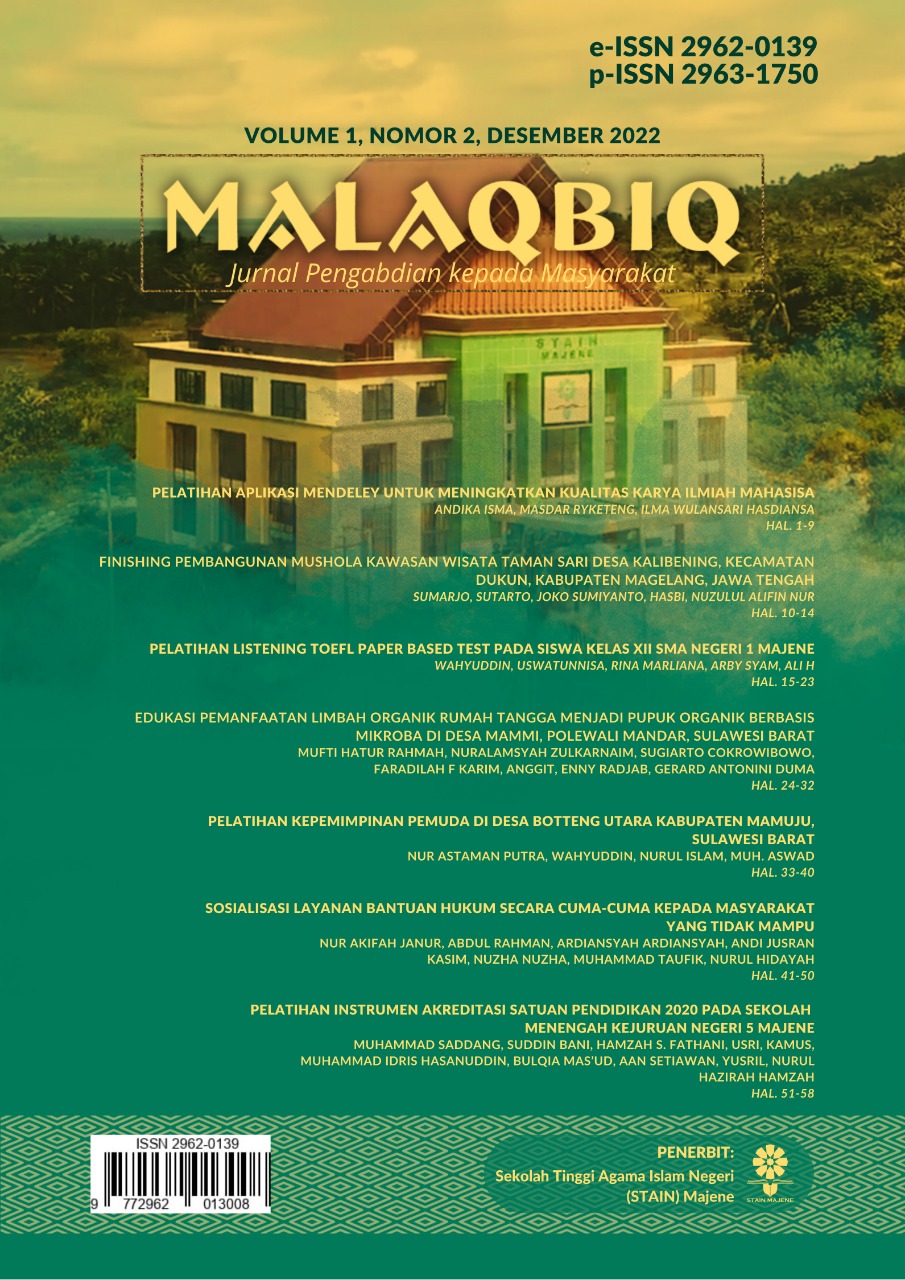 e-ISSN 2962-0139
p-ISSN 2963-1750

VOLUME 1, NOMOR 2, DESEMBER 2022

MALAQBIQ
Jurnal Pengabdian kepada Masyarakat

STAIN MAJENE

PELATIHAN APLIKASI MENDELEY UNTUK MENINGKATKAN KUALITAS KARYA ILMIAH MAHASISA
ANDIKA ISMA, MASDAR RYKETENG, ILMA WULANSARI HASDIANSA
HAL. 1-9

FINISHING PEMBANGUNAN MUSHOLA KAWASAN WISATA TAMAN SARI DESA KALIBENING, KECAMATAN DUKUN, KABUPATEN MAGELANG, JAWA TENGAH
SUMARJO, SUTARTO, JOKO SUMIYANTO, HASBI, NUZULUL ALIFIN NUR
HAL. 10-14

PELATIHAN LISTENING TOEFL PAPER BASED TEST PADA SISWA KELAS XII SMA NEGERI 1 MAJENE
WAHYUDDIN, USWATUNNISA, RINA MARLIANA, ARBY SYAM, ALI H
HAL. 15-23

EDUKASI PEMANFAATAN LIMBAH ORGANIK RUMAH TANGGA MENJADI PUPUK ORGANIK BERBASIS MIKROBA DI DESA MAMMI, POLEWALI MANDAR, SULAWESI BARAT
MUFTI HATUR RAHMAH, NURALAMSYAH ZULKARNAIM, SUGIARTO COKROWIBOWO, FARADILAH F KARIM, ANGGIT, ENNY RADJAB, GERARD ANTONINI DUMA
HAL. 24-32

PELATIHAN KEPEMIMPINAN PEMUDA DI DESA BOTTENG UTARA KABUPATEN MAMUJU, SULAWESI BARAT
NUR ASTAMAN PUTRA, WAHYUDDIN, NURUL ISLAM, MUH. ASWAD
HAL. 33-40

SOSIALISASI LAYANAN BANTUAN HUKUM SECARA CUMA-CUMA KEPADA MASYARAKAT YANG TIDAK MAMPU
NUR AKIFAH JANUR, ABDUL RAHMAN, ARDIANSYAH ARDIANSYAH, ANDI JUSRAN KASIM, NUZHA NUZHA, MUHAMMAD TAUFIK, NURUL HIDAYAH
HAL. 41-50

PELATIHAN INSTRUMEN AKREDITASI SATUAN PENDIDIKAN 2020 PADA SEKOLAH MENENGAH KEJURUAN NEGERI 5 MAJENE
MUHAMMAD SADDANG, SUDDIN BANI, HAMZAH S. FATHANI, USRI, KAMUS, MUHAMMAD IDRIS HASANUDDIN, BULQIA MAS'UD, AAN SETIAWAN, YUSRIL, NURUL HAZIRAH HAMZAH
HAL. 51-58

ISSN 2962-0139
9 772962 013008

PENERBIT:
Sekolah Tinggi Agama Islam Negeri (STAIN) Majene
STAIN MAJENE